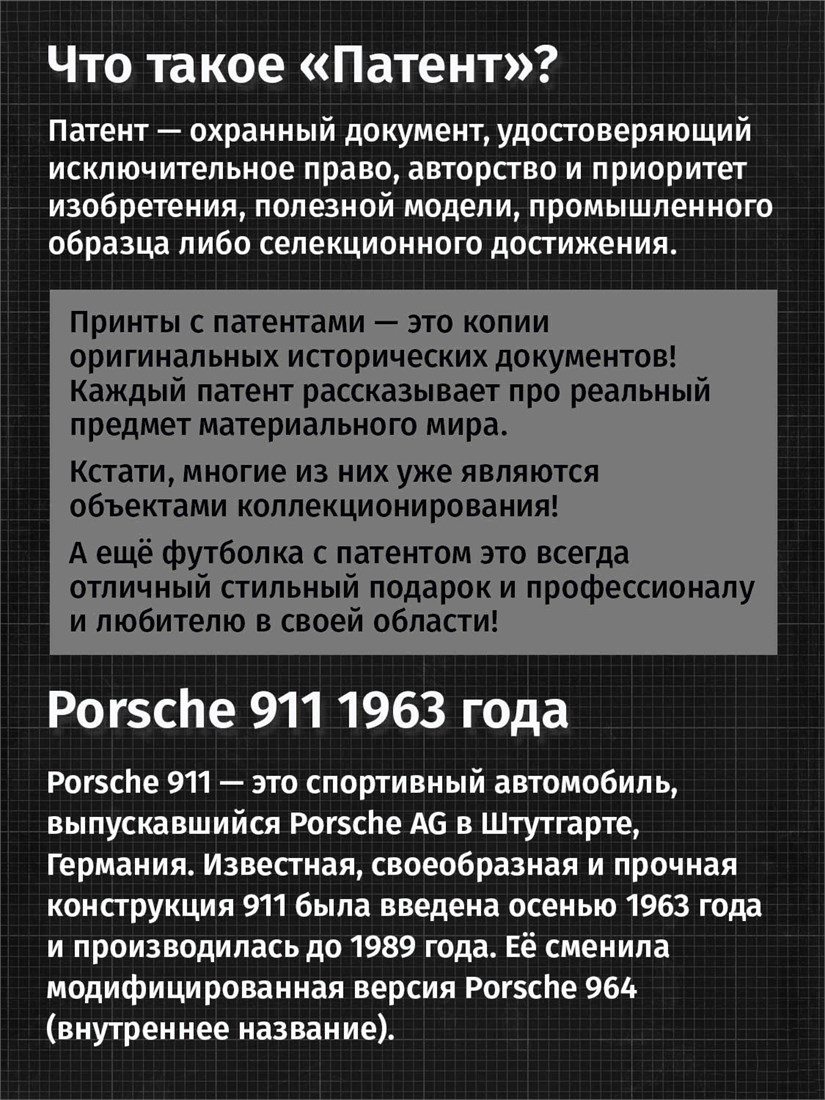 Что такое «Патент»?

Патент — охранный документ, удостоверяющий исключительное право, авторство и приоритет изобретения, полезной модели, промышленного образца либо селекционного достижения.

Принты с патентами — это копии оригинальных исторических документов! Каждый патент рассказывает про реальный предмет материального мира.

Кстати, многие из них уже являются объектами коллекционирования!

А ещё футболка с патентом это всегда отличный стильный подарок и профессионалу и любителю в своей области!

Porsche 911 1963 года

Porsche 911 — это спортивный автомобиль, выпускавшийся Porsche AG в Штутгарте, Германия. Известная, своеобразная и прочная конструкция 911 была введена осенью 1963 года и производилась до 1989 года. Её сменила модифицированная версия Porsche 964 (внутреннее название).